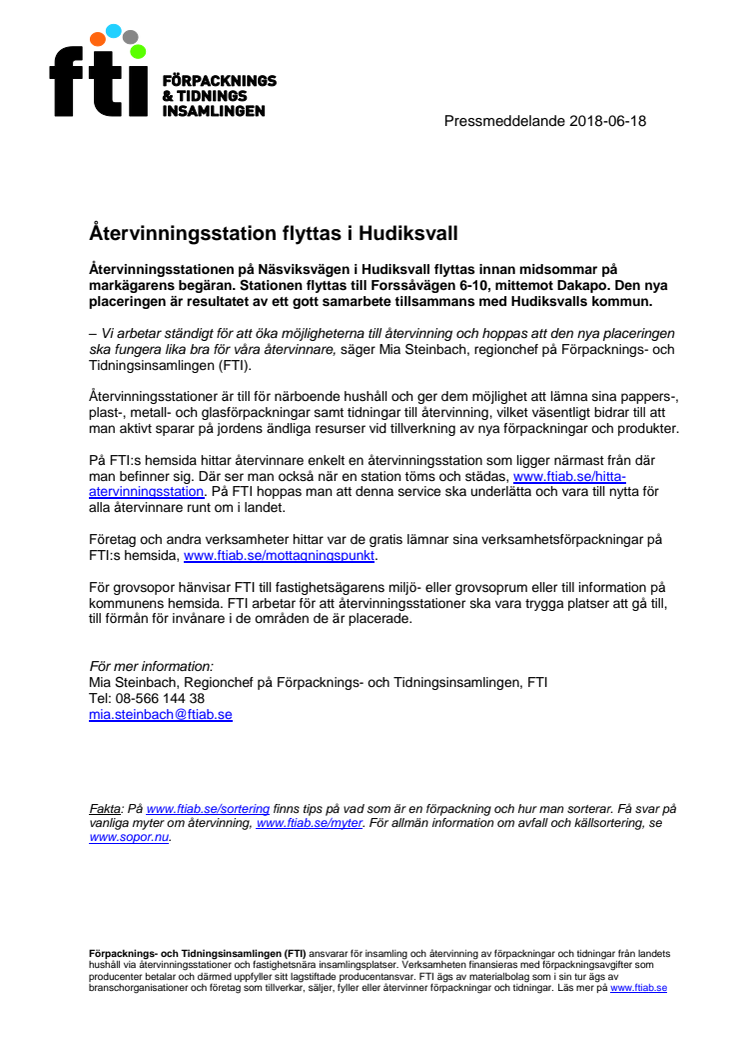 fti FÖRPACKNINGS & TIDNINGS INSAMLINGEN

Pressmeddelande 2018-06-18

Återvinningsstation flyttas i Hudiksvall

Återvinningsstationen på Näsviksvägen i Hudiksvall flyttas innan midsommar på markägarens begäran. Stationen flyttas till Forssåvägen 6-10, mittemot Dakapo. Den nya placeringen är resultatet av ett gott samarbete tillsammans med Hudiksvalls kommun.

– Vi arbetar ständigt för att öka möjligheterna till återvinning och hoppas att den nya placeringen ska fungera lika bra för våra återvinnare, säger Mia Steinbach, regionchef på Förpacknings- och Tidningsinsamlingen (FTI).

Återvinningsstationer är till för närboende hushåll och ger dem möjlighet att lämna sina pappers-, plast-, metall- och glasförpackningar samt tidningar till återvinning, vilket väsentligt bidrar till att man aktivt sparar på jordens ändliga resurser vid tillverkning av nya förpackningar och produkter.

På FTI:s hemsida hittar återvinnare enkelt en återvinningsstation som ligger närmast från där man befinner sig. Där ser man också när en station töms och städas, www.ftiab.se/hitta-atervinningsstation. På FTI hoppas man att denna service ska underlätta och vara till nytta för alla återvinnare runt om i landet.

Företag och andra verksamheter hittar var de gratis lämnar sina verksamhetsförpackningar på FTI:s hemsida, www.ftiab.se/mottagningspunkt.

För grovsopor hänvisar FTI till fastighetsägarens miljö- eller grovsoprum eller till information på kommunens hemsida. FTI arbetar för att återvinningsstationer ska vara trygga platser att gå till, till förmån för invånare i de områden de är placerade.

För mer information:
Mia Steinbach, Regionchef på Förpacknings- och Tidningsinsamlingen, FTI
Tel: 08-566 144 38
mia.steinbach@ftiab.se

Fakta: På www.ftiab.se/sortering finns tips på vad som är en förpackning och hur man sorterar. Få svar på vanliga myter om återvinning, www.ftiab.se/myter. För allmän information om avfall och källsortering, se www.sopor.nu.

Förpacknings- och Tidningsinsamlingen (FTI) ansvarar för insamling och återvinning av förpackningar och tidningar från landets hushåll via återvinningsstationer och fastighetsnära insamlingsplatser. Verksamheten finansieras med förpackningsavgifter som producenter betalar och därmed uppfyller sitt lagstiftade producentansvar. FTI ägs av materialbolag som i sin tur ägs av branschorganisationer och företag som tillverkar, säljer, fyller eller återvinner förpackningar och tidningar. Läs mer på www.ftiab.se